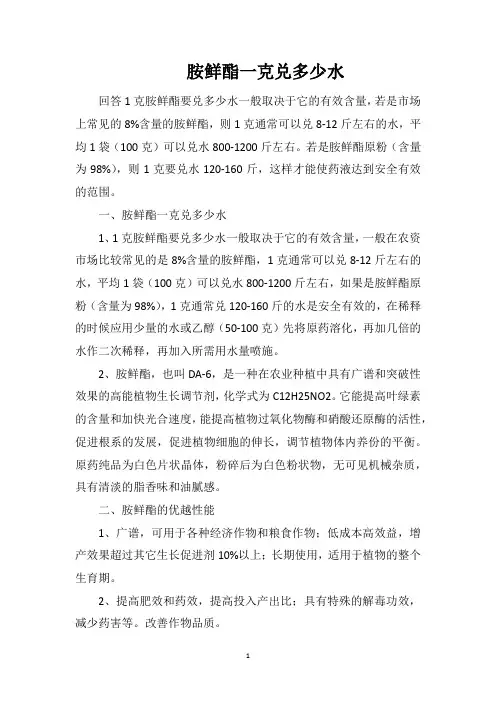 胺鲜酯一克兑多少水

回答 1 克胺鲜酯要兑多少水一般取决于它的有效含量，若是市场上常见的 8%含量的胺鲜酯，则 1 克通常可以兑 8-12 斤左右的水，平均 1 袋（100 克）可以兑水 800-1200 斤左右。若是胺鲜酯原粉（含量为 98%），则 1 克要兑水 120-160 斤，这样才能使药液达到安全有效的范围。

一、胺鲜酯一克兑多少水

1、1 克胺鲜酯要兑多少水一般取决于它的有效含量，一般在农资市场比较常见的是 8%含量的胺鲜酯，1 克通常可以兑 8-12 斤左右的水，平均 1 袋（100 克）可以兑水 800-1200 斤左右，如果是胺鲜酯原粉（含量为 98%），1 克通常兑 120-160 斤的水是安全有效的，在稀释的时候应用少量的水或乙醇（50-100 克）先将原药溶化，再加几倍的水作二次稀释，再加入所需用水量喷施。

2、胺鲜酯，也叫 DA-6，是一种在农业种植中具有广谱和突破性效果的高能植物生长调节剂，化学式为 C12H25NO2。它能提高叶绿素的含量和加快光合速度，能提高植物过氧化物酶和硝酸还原酶的活性，促进根系的发展，促进植物细胞的伸长，调节植物体内养份的平衡。原药纯品为白色片状晶体，粉碎后为白色粉状物，无可见机械杂质，具有清淡的脂香味和油腻感。

二、胺鲜酯的优越性能

1、广谱，可用于各种经济作物和粮食作物；低成本高效益，增产效果超过其它生长促进剂 10%以上；长期使用，适用于植物的整个生育期。

2、提高肥效和药效，提高投入产出比；具有特殊的解毒功效，减少药害等。改善作物品质。

1